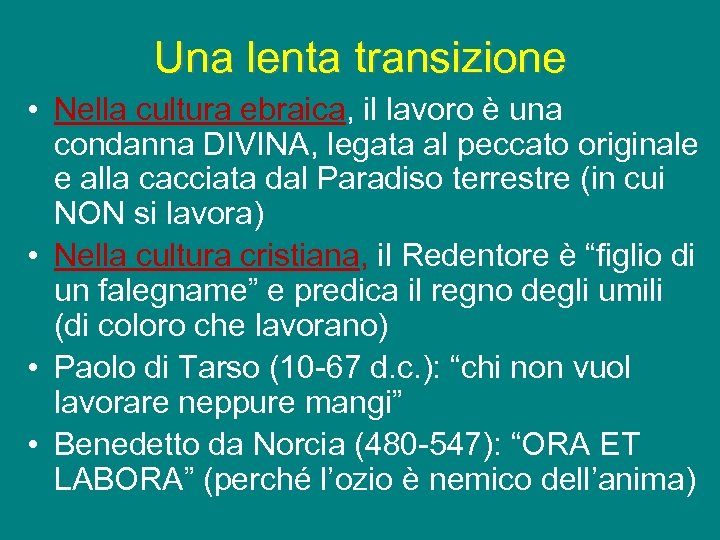 Una lenta transizione

• Nella cultura ebraica, il lavoro è una condanna DIVINA, legata al peccato originale e alla cacciata dal Paradiso terrestre (in cui NON si lavora)
• Nella cultura cristiana, il Redentore è “figlio di un falegname” e predica il regno degli umili (di coloro che lavorano)
• Paolo di Tarso (10-67 d.c.): “chi non vuol lavorare neppure mangi”
• Benedetto da Norcia (480-547): “ORA ET LABORA” (perché l’ozio è nemico dell’anima)